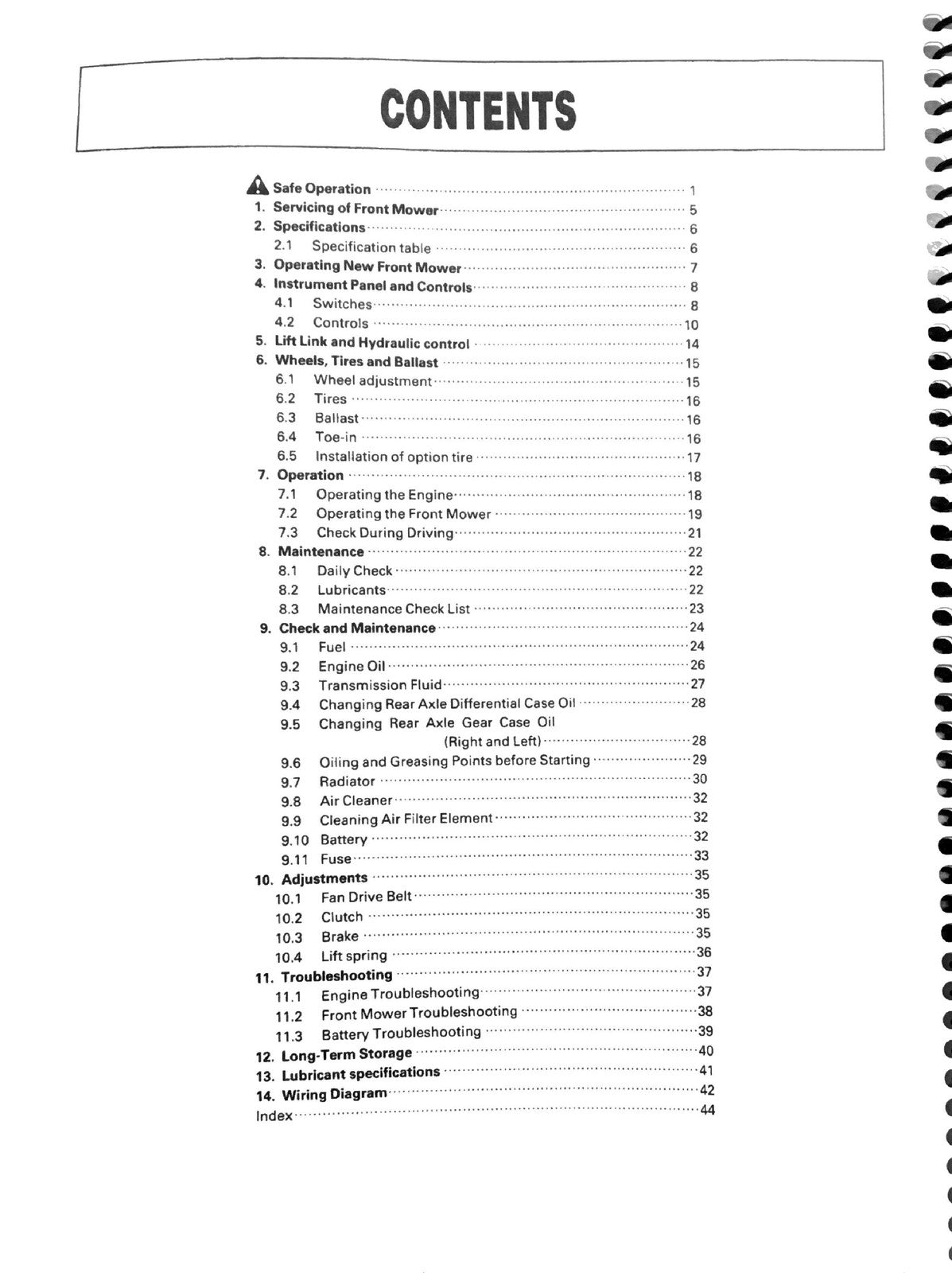 CONTENTS

Safe Operation 1
1. Servicing of Front Mower 5
2. Specifications 6
2.1 Specification table 6
3. Operating New Front Mower 7
4. Instrument Panel and Controls 8
4.1 Switches 8
4.2 Controls 10
5. Lift Link and Hydraulic control 14
6. Wheels, Tires and Ballast 15
6.1 Wheel adjustment 15
6.2 Tires 16
6.3 Ballast 16
6.4 Toe-in 16
6.5 Installation of option tire 17
7. Operation 18
7.1 Operating the Engine 18
7.2 Operating the Front Mower 19
7.3 Check During Driving 21
8. Maintenance 22
8.1 Daily Check 22
8.2 Lubricants 22
8.3 Maintenance Check List 23
9. Check and Maintenance 24
9.1 Fuel 24
9.2 Engine Oil 26
9.3 Transmission Fluid 27
9.4 Changing Rear Axle Differential Case Oil 28
9.5 Changing Rear Axle Gear Case Oil (Right and Left) 28
9.6 Oiling and Greasing Points before Starting 29
9.7 Radiator 30
9.8 Air Cleaner 32
9.9 Cleaning Air Filter Element 32
9.10 Battery 32
9.11 Fuse 33
10. Adjustments 35
10.1 Fan Drive Belt 35
10.2 Clutch 35
10.3 Brake 35
10.4 Lift spring 36
11. Troubleshooting 37
11.1 Engine Troubleshooting 37
11.2 Front Mower Troubleshooting 38
11.3 Battery Troubleshooting 39
12. Long-Term Storage 40
13. Lubricant specifications 41
14. Wiring Diagram 42
Index 44